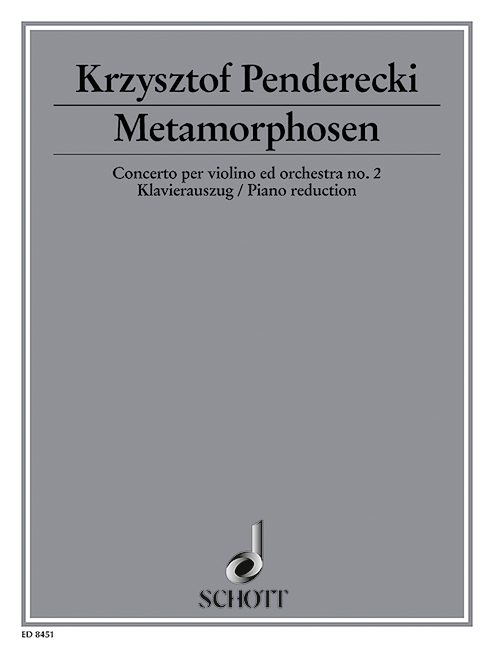 Krzysztof Penderecki

Metamorphosen

Concerto per violino ed orchestra no. 2
Klavierauszug / Piano reduction

SCHOTT

ED 8451